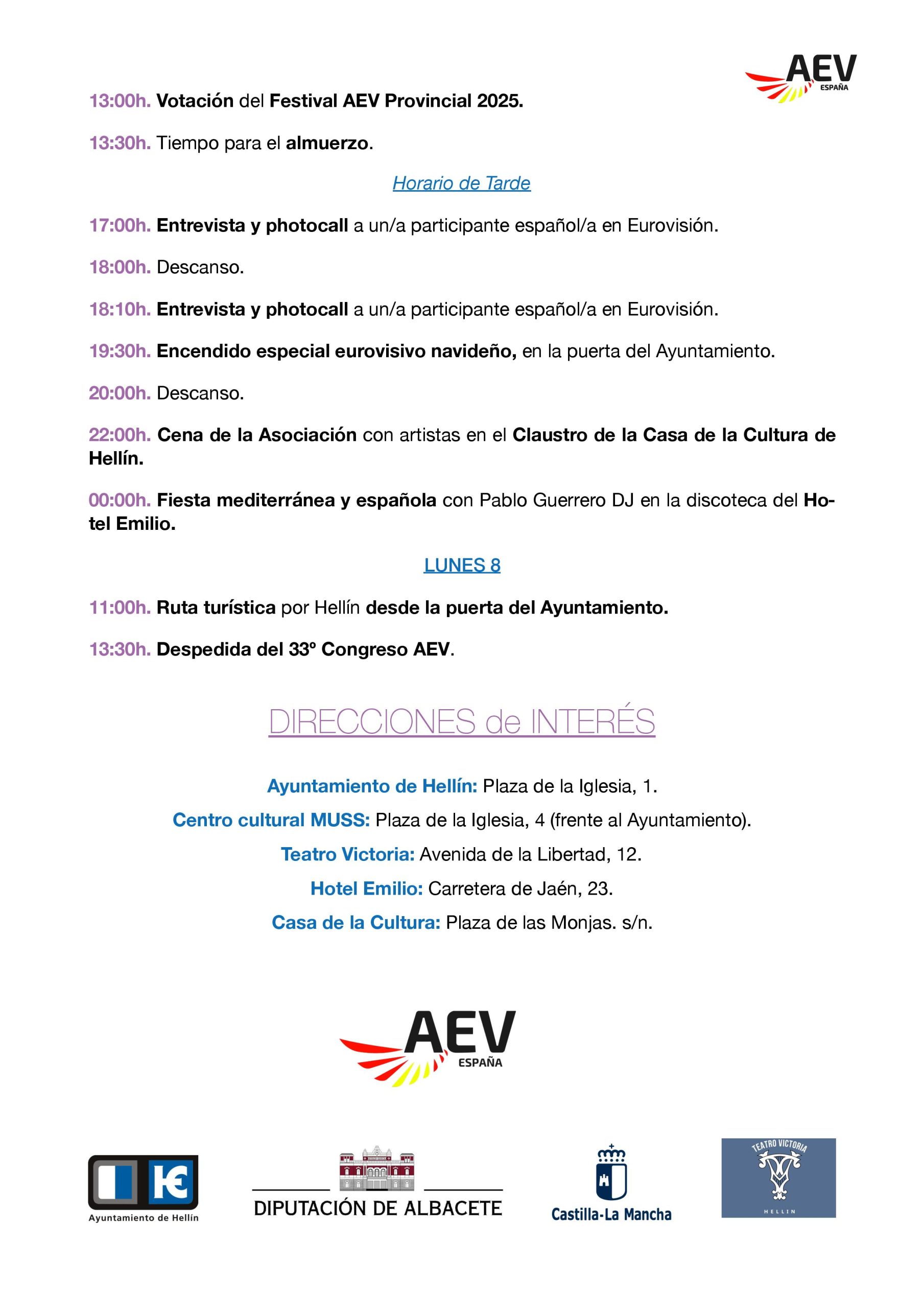 AEV
ESPAÑA

13:00h. Votación del Festival AEV Provincial 2025.

13:30h. Tiempo para el almuerzo.

Horario de Tarde

17:00h. Entrevista y photocall a un/a participante español/a en Eurovisión.

18:00h. Descanso.

18:10h. Entrevista y photocall a un/a participante español/a en Eurovisión.

19:30h. Encendido especial eurovisivo navideño, en la puerta del Ayuntamiento.

20:00h. Descanso.

22:00h. Cena de la Asociación con artistas en el Claustro de la Casa de la Cultura de Hellín.

00:00h. Fiesta mediterránea y española con Pablo Guerrero DJ en la discoteca del Hotel Emilio.

LUNES 8

11:00h. Ruta turística por Hellín desde la puerta del Ayuntamiento.

13:30h. Despedida del 33º Congreso AEV.

DIRECCIONES de INTERÉS

Ayuntamiento de Hellín: Plaza de la Iglesia, 1.

Centro cultural MUSS: Plaza de la Iglesia, 4 (frente al Ayuntamiento).

Teatro Victoria: Avenida de la Libertad, 12.

Hotel Emilio: Carretera de Jaén, 23.

Casa de la Cultura: Plaza de las Monjas. s/n.

AEV
ESPAÑA

Ayuntamiento de Hellín

DIPUTACIÓN DE ALBACETE

Castilla-La Mancha

TEATRO VICTORIA
HELLIN